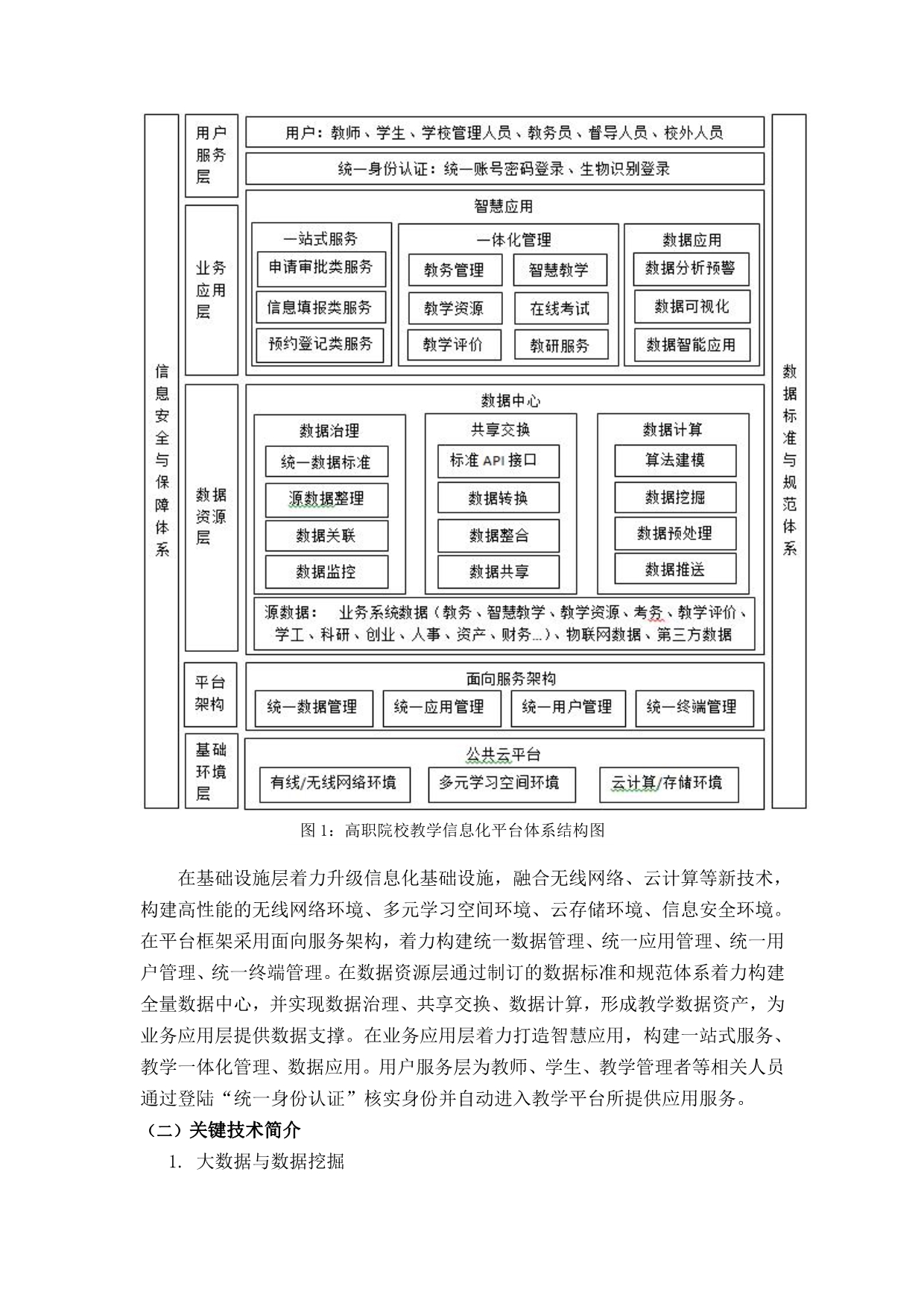 信息安全与保障体系

用户服务层

用户：教师、学生、学校管理人员、教务员、督导人员、校外人员

统一身份认证：统一账号密码登录、生物识别登录

业务应用层

智慧应用

一站式服务
申请审批类服务
信息填报类服务
预约登记类服务

一体化管理
教务管理
智慧教学
教学资源
在线考试
教学评价
教研服务

数据应用
数据分析预警
数据可视化
数据智能应用

数据资源层

数据中心

数据治理
统一数据标准
源数据整理
数据关联
数据监控

共享交换
标准 API 接口
数据转换
数据整合
数据共享

数据计算
算法建模
数据挖掘
数据预处理
数据推送

源数据： 业务系统数据（教务、智慧教学、教学资源、考务、教学评价、学工、科研、创业、人事、资产、财务...）、物联网数据、第三方数据

平台架构

面向服务架构
统一数据管理
统一应用管理
统一用户管理
统一终端管理

基础环境层

公共云平台
有线/无线网络环境
多元学习空间环境
云计算/存储环境

数据标准与规范体系

图 1：高职院校教学信息化平台体系结构图

在基础设施层着力升级信息化基础设施，融合无线网络、云计算等新技术，构建高性能的无线网络环境、多元学习空间环境、云存储环境、信息安全环境。在平台框架采用面向服务架构，着力构建统一数据管理、统一应用管理、统一用户管理、统一终端管理。在数据资源层通过制订的数据标准和规范体系着力构建全量数据中心，并实现数据治理、共享交换、数据计算，形成教学数据资产，为业务应用层提供数据支撑。在业务应用层着力打造智慧应用，构建一站式服务、教学一体化管理、数据应用。用户服务层为教师、学生、教学管理者等相关人员通过登陆“统一身份认证”核实身份并自动进入教学平台所提供应用服务。

（二）关键技术简介

1. 大数据与数据挖掘